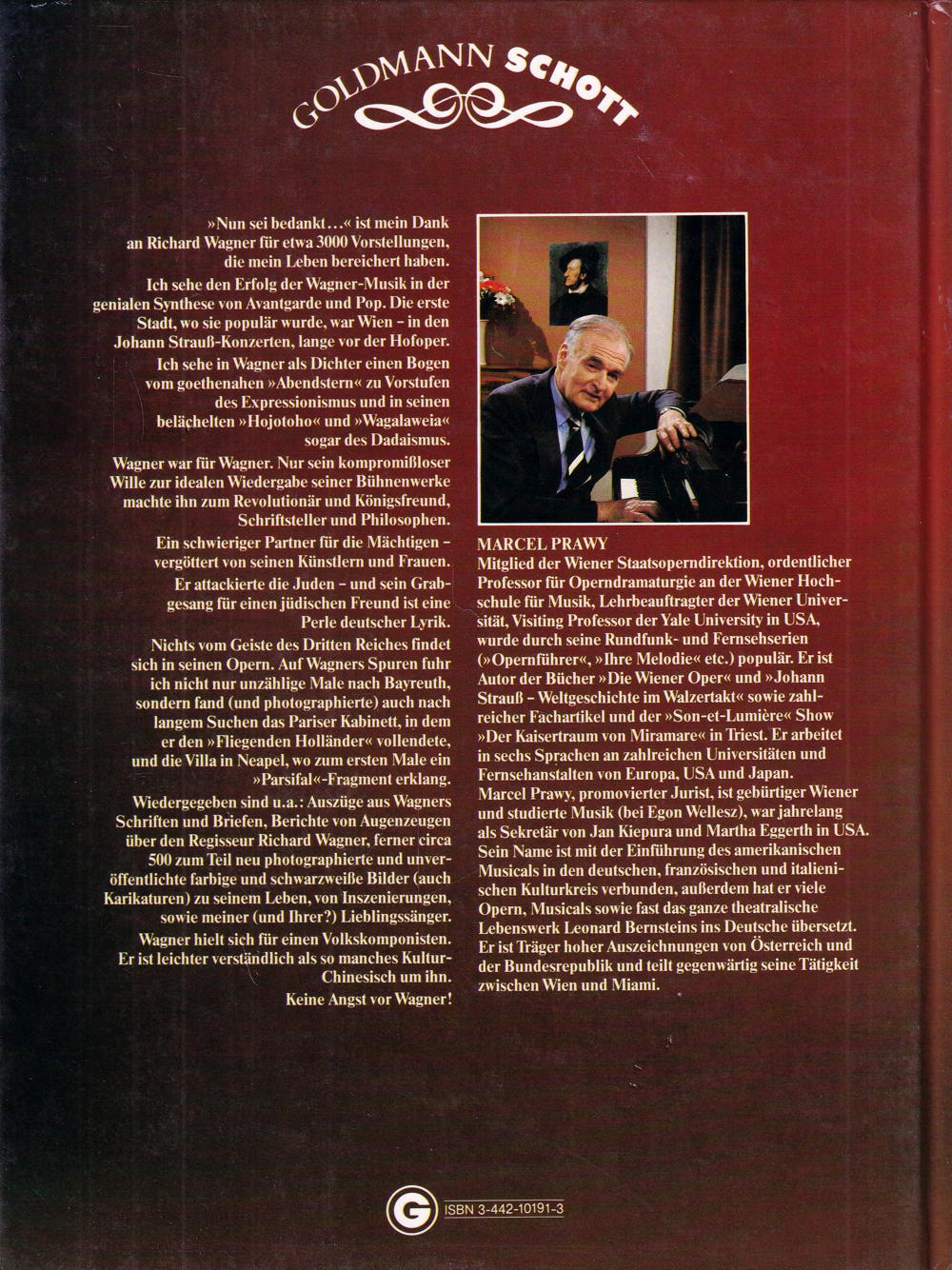 GOLDMANN SCHOTT

»Nun sei bedankt…« ist mein Dank an Richard Wagner für etwa 3000 Vorstellungen, die mein Leben bereichert haben.

Ich sehe den Erfolg der Wagner-Musik in der genialen Synthese von Avantgarde und Pop. Die erste Stadt, wo sie populär wurde, war Wien – in den Johann Strauß-Konzerten, lange vor der Hofoper.

Ich sehe in Wagner als Dichter einen Bogen vom goethenahen »Abendstern« zu Vorstufen des Expressionismus und in seinen belächelten »Hojotoho« und »Wagalaweia« sogar des Dadaismus.

Wagner war für Wagner. Nur sein kompromißloser Wille zur idealen Wiedergabe seiner Bühnenwerke machte ihn zum Revolutionär und Königsfreund, Schriftsteller und Philosophen.

Ein schwieriger Partner für die Mächtigen – vergöttert von seinen Künstlern und Frauen.

Er attackierte die Juden – und sein Grabgesang für einen jüdischen Freund ist eine Perle deutscher Lyrik.

Nichts vom Geiste des Dritten Reiches findet sich in seinen Opern. Auf Wagners Spuren fuhr ich nicht nur unzählige Male nach Bayreuth, sondern fand (und photographierte) auch nach langem Suchen das Pariser Kabinett, in dem er den »Fliegenden Holländer« vollendete, und die Villa in Neapel, wo zum ersten Male ein »Parsifal«-Fragment erklang.

Wiedergegeben sind u.a.: Auszüge aus Wagners Schriften und Briefen, Berichte von Augenzeugen über den Regisseur Richard Wagner, ferner circa 500 zum Teil neu photographierte und unveröffentlichte farbige und schwarzweiße Bilder (auch Karikaturen) zu seinem Leben, von Inszenierungen, sowie meiner (und Ihrer?) Lieblingssänger.

Wagner hielt sich für einen Volkskomponisten. Er ist leichter verständlich als so manches Kultur-Chinesisch um ihn.

Keine Angst vor Wagner!

MARCEL PRAWY
Mitglied der Wiener Staatsoperndirektion, ordentlicher Professor für Operndramaturgie an der Wiener Hochschule für Musik, Lehrbeauftragter der Wiener Universität, Visiting Professor der Yale University in USA, wurde durch seine Rundfunk- und Fernsehserien (»Opernführer«, »Ihre Melodie« etc.) populär. Er ist Autor der Bücher »Die Wiener Oper« und »Johann Strauß – Weltgeschichte im Walzertakt« sowie zahlreicher Fachartikel und der »Son-et-Lumière« Show »Der Kaisertraum von Miramare« in Triest. Er arbeitet in sechs Sprachen an zahlreichen Universitäten und Fernsehanstalten von Europa, USA und Japan.
Marcel Prawy, promovierter Jurist, ist gebürtiger Wiener und studierte Musik (bei Egon Wellesz), war jahrelang als Sekretär von Jan Kiepura und Martha Eggerth in USA. Sein Name ist mit der Einführung des amerikanischen Musicals in den deutschen, französischen und italienischen Kulturkreis verbunden, außerdem hat er viele Opern, Musicals sowie fast das ganze theatralische Lebenswerk Leonard Bernsteins ins Deutsche übersetzt. Er ist Träger hoher Auszeichnungen von Österreich und der Bundesrepublik und teilt gegenwärtig seine Tätigkeit zwischen Wien und Miami.

G ISBN 3-442-10191-3